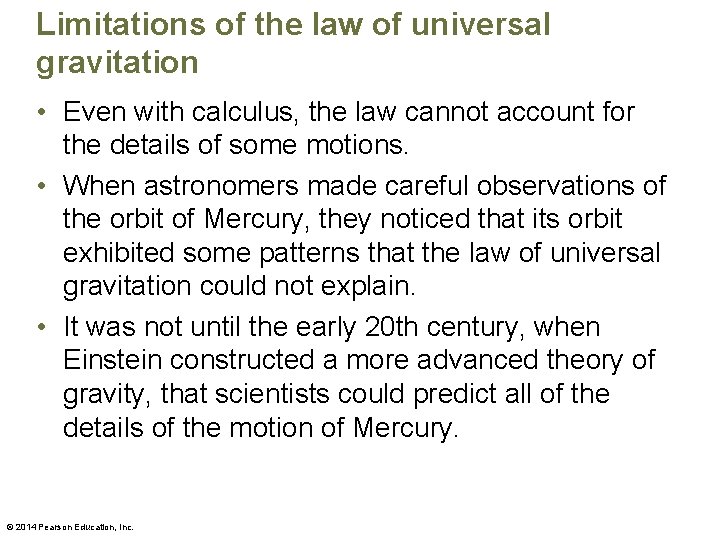 Limitations of the law of universal gravitation

• Even with calculus, the law cannot account for the details of some motions.

• When astronomers made careful observations of the orbit of Mercury, they noticed that its orbit exhibited some patterns that the law of universal gravitation could not explain.

• It was not until the early 20th century, when Einstein constructed a more advanced theory of gravity, that scientists could predict all of the details of the motion of Mercury.

© 2014 Pearson Education, Inc.